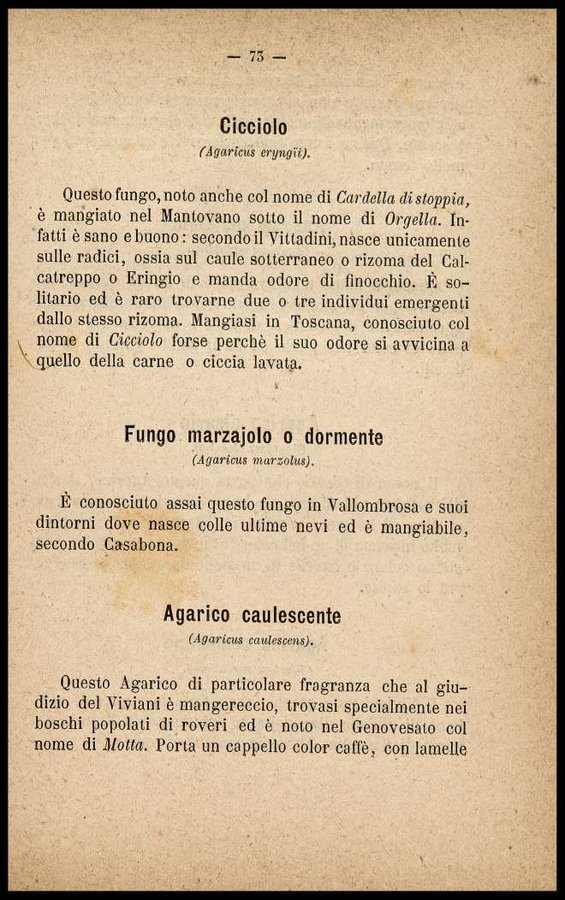 — 73 —

Cicciolo
(Agaricus eryngii).

Questo fungo, noto anche col nome di Cardella di stoppia, è mangiato nel Mantovano sotto il nome di Orgella. Infatti è sano e buono: secondo il Vittadini, nasce unicamente sulle radici, ossia sul caule sotterraneo o rizoma del Calcatreppo o Eringio e manda odore di finocchio. È solitario ed è raro trovarne due o tre individui emergenti dallo stesso rizoma. Mangiasi in Toscana, conosciuto col nome di Cicciolo forse perchè il suo odore si avvicina a quello della carne o ciccia lavata.

Fungo marzajolo o dormente
(Agaricus marzolus).

È conosciuto assai questo fungo in Vallombrosa e suoi dintorni dove nasce colle ultime nevi ed è mangiabile, secondo Casabona.

Agarico caulescente
(Agaricus caulescens).

Questo Agarico di particolare fragranza che al giudizio del Viviani è mangereccio, trovasi specialmente nei boschi popolati di roveri ed è noto nel Genovesato col nome di Motta. Porta un cappello color caffè, con lamelle